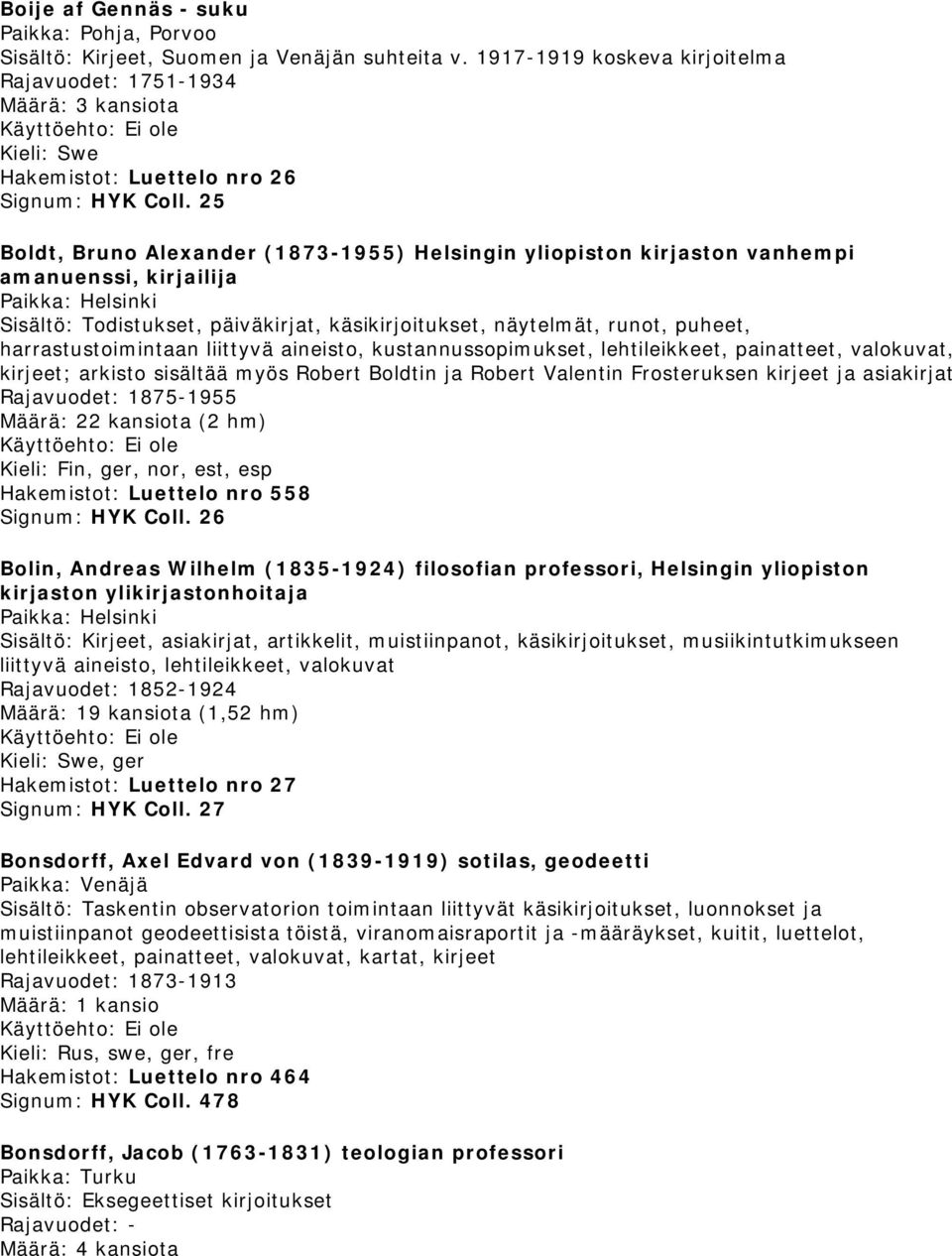 Boije af Gennäs - suku
Paikka: Pohja, Porvoo
Sisältö: Kirjeet, Suomen ja Venäjän suhteita v. 1917-1919 koskeva kirjoitelma
Rajavuodet: 1751-1934
Määrä: 3 kansiota
Käyttöehto: Ei ole
Kieli: Swe
Hakemistot: Luettelo nro 26
Signum: HYK Coll. 25

Boldt, Bruno Alexander (1873-1955) Helsingin yliopiston kirjaston vanhempi amanuenssi, kirjailija
Paikka: Helsinki
Sisältö: Todistukset, päiväkirjat, käsikirjoitukset, näytelmät, runot, puheet, harrastustoimintaan liittyvä aineisto, kustannussopimukset, lehtileikkeet, painatteet, valokuvat, kirjeet; arkisto sisältää myös Robert Boldtin ja Robert Valentin Frosteruksen kirjeet ja asiakirjat
Rajavuodet: 1875-1955
Määrä: 22 kansiota (2 hm)
Käyttöehto: Ei ole
Kieli: Fin, ger, nor, est, esp
Hakemistot: Luettelo nro 558
Signum: HYK Coll. 26

Bolin, Andreas Wilhelm (1835-1924) filosofian professori, Helsingin yliopiston kirjaston ylikirjastonhoitaja
Paikka: Helsinki
Sisältö: Kirjeet, asiakirjat, artikkelit, muistiinpanot, käsikirjoitukset, musiikintutkimukseen liittyvä aineisto, lehtileikkeet, valokuvat
Rajavuodet: 1852-1924
Määrä: 19 kansiota (1,52 hm)
Käyttöehto: Ei ole
Kieli: Swe, ger
Hakemistot: Luettelo nro 27
Signum: HYK Coll. 27

Bonsdorff, Axel Edvard von (1839-1919) sotilas, geodeetti
Paikka: Venäjä
Sisältö: Taskentin observatorion toimintaan liittyvät käsikirjoitukset, luonnokset ja muistiinpanot geodeettisista töistä, viranomaisraportit ja -määräykset, kuitit, luettelot, lehtileikkeet, painatteet, valokuvat, kartat, kirjeet
Rajavuodet: 1873-1913
Määrä: 1 kansio
Käyttöehto: Ei ole
Kieli: Rus, swe, ger, fre
Hakemistot: Luettelo nro 464
Signum: HYK Coll. 478

Bonsdorff, Jacob (1763-1831) teologian professori
Paikka: Turku
Sisältö: Eksegeettiset kirjoitukset
Rajavuodet: -
Määrä: 4 kansiota